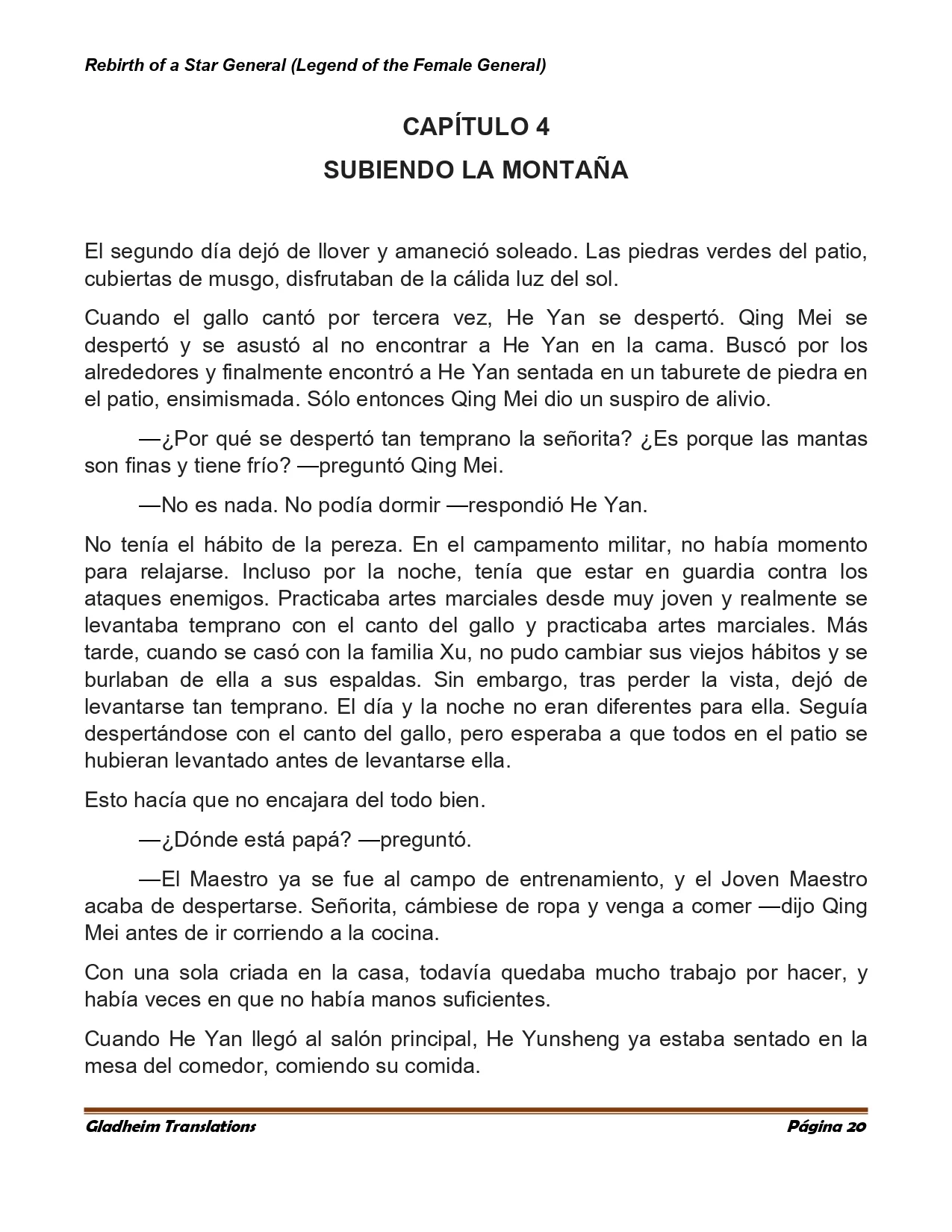 Rebirth of a Star General (Legend of the Female General)

CAPÍTULO 4

SUBIENDO LA MONTAÑA

El segundo día dejó de llover y amaneció soleado. Las piedras verdes del patio, cubiertas de musgo, disfrutaban de la cálida luz del sol.

Cuando el gallo cantó por tercera vez, He Yan se despertó. Qing Mei se despertó y se asustó al no encontrar a He Yan en la cama. Buscó por los alrededores y finalmente encontró a He Yan sentada en un taburete de piedra en el patio, ensimismada. Sólo entonces Qing Mei dio un suspiro de alivio.

—¿Por qué se despertó tan temprano la señorita? ¿Es porque las mantas son finas y tiene frío? —preguntó Qing Mei.

—No es nada. No podía dormir —respondió He Yan.

No tenía el hábito de la pereza. En el campamento militar, no había momento para relajarse. Incluso por la noche, tenía que estar en guardia contra los ataques enemigos. Practicaba artes marciales desde muy joven y realmente se levantaba temprano con el canto del gallo y practicaba artes marciales. Más tarde, cuando se casó con la familia Xu, no pudo cambiar sus viejos hábitos y se burlaban de ella a sus espaldas. Sin embargo, tras perder la vista, dejó de levantarse tan temprano. El día y la noche no eran diferentes para ella. Seguía despertándose con el canto del gallo, pero esperaba a que todos en el patio se hubieran levantado antes de levantarse ella.

Esto hacía que no encajara del todo bien.

—¿Dónde está papá? —preguntó.

—El Maestro ya se fue al campo de entrenamiento, y el Joven Maestro acaba de despertarse. Señorita, cámbiese de ropa y venga a comer —dijo Qing Mei antes de ir corriendo a la cocina.

Con una sola criada en la casa, todavía quedaba mucho trabajo por hacer, y había veces en que no había manos suficientes.

Cuando He Yan llegó al salón principal, He Yunsheng ya estaba sentado en la mesa del comedor, comiendo su comida.

Gladheim Translations Página 20